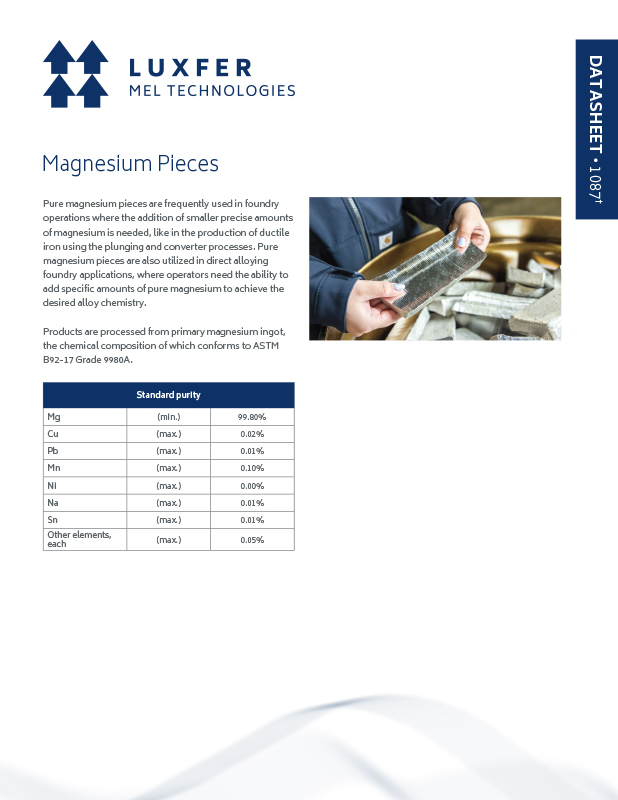 LUXFER
MEL TECHNOLOGIES

DATASHEET • 1087†

Magnesium Pieces

Pure magnesium pieces are frequently used in foundry operations where the addition of smaller precise amounts of magnesium is needed, like in the production of ductile iron using the plunging and converter processes. Pure magnesium pieces are also utilized in direct alloying foundry applications, where operators need the ability to add specific amounts of pure magnesium to achieve the desired alloy chemistry.

Products are processed from primary magnesium ingot, the chemical composition of which conforms to ASTM B92-17 Grade 9980A.

| Standard purity | | |
|---|---|---|
| Mg | (min.) | 99.80% |
| Cu | (max.) | 0.02% |
| Pb | (max.) | 0.01% |
| Mn | (max.) | 0.10% |
| Ni | (max.) | 0.00% |
| Na | (max.) | 0.01% |
| Sn | (max.) | 0.01% |
| Other elements, each | (max.) | 0.05% |